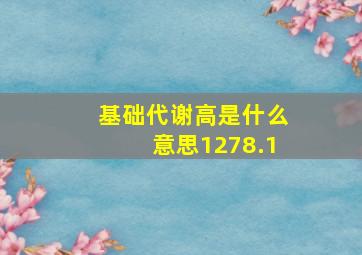 基础代谢高是什么意思1278.1